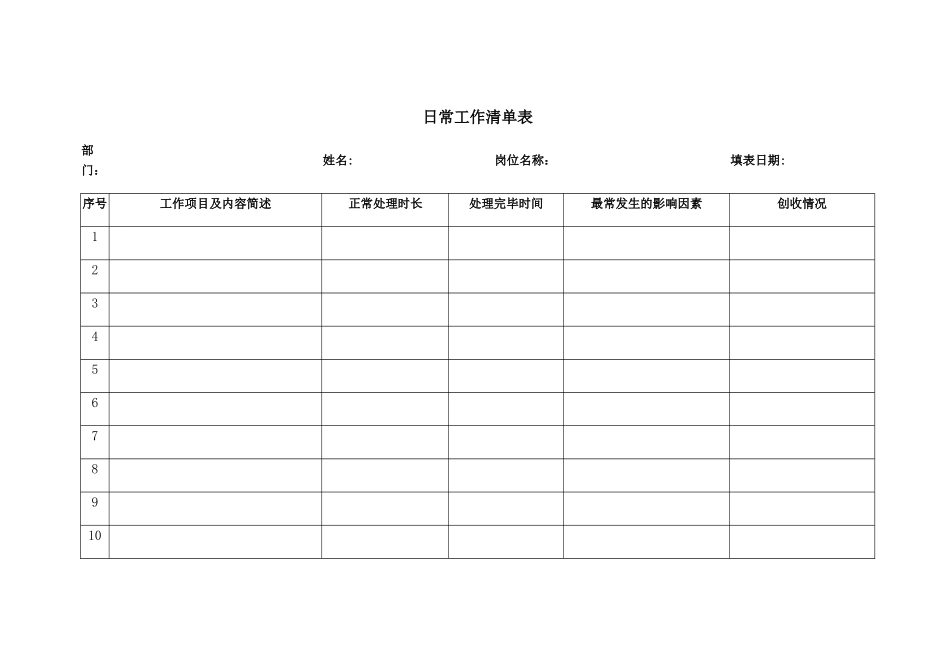 日常工作清单表

部门：　　　　姓名:　　　　岗位名称:　　　　填表日期:

| 序号 | 工作项目及内容简述 | 正常处理时长 | 处理完毕时间 | 最常发生的影响因素 | 创收情况 |
|---|---|---|---|---|---|
| 1 | | | | | |
| 2 | | | | | |
| 3 | | | | | |
| 4 | | | | | |
| 5 | | | | | |
| 6 | | | | | |
| 7 | | | | | |
| 8 | | | | | |
| 9 | | | | | |
| 10 | | | | | |